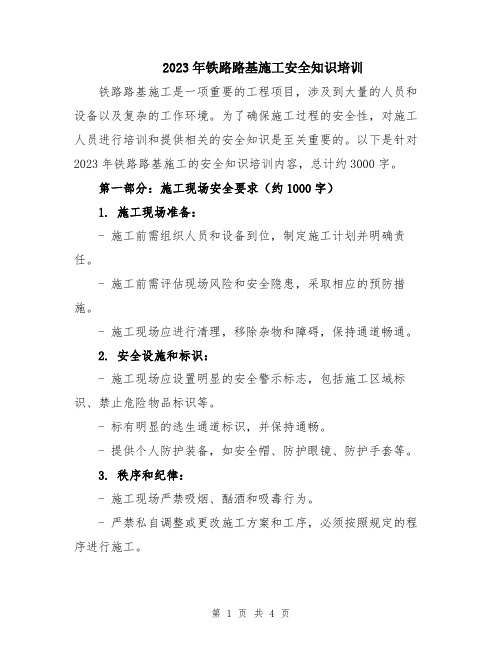 2023年铁路路基施工安全知识培训

铁路路基施工是一项重要的工程项目，涉及到大量的人员和设备以及复杂的工作环境。为了确保施工过程的安全性，对施工人员进行培训和提供相关的安全知识是至关重要的。以下是针对2023年铁路路基施工的安全知识培训内容，总计约3000字。

第一部分：施工现场安全要求（约1000字）

1. 施工现场准备：

- 施工前需组织人员和设备到位，制定施工计划并明确责任。

- 施工前需评估现场风险和安全隐患，采取相应的预防措施。

- 施工现场应进行清理，移除杂物和障碍，保持通道畅通。

2. 安全设施和标识：

- 施工现场应设置明显的安全警示标志，包括施工区域标识、禁止危险物品标识等。

- 标有明显的逃生通道标识，并保持通畅。

- 提供个人防护装备，如安全帽、防护眼镜、防护手套等。

3. 秩序和纪律：

- 施工现场严禁吸烟、酗酒和吸毒行为。

- 严禁私自调整或更改施工方案和工序，必须按照规定的程序进行施工。

第 1 页 共 4 页